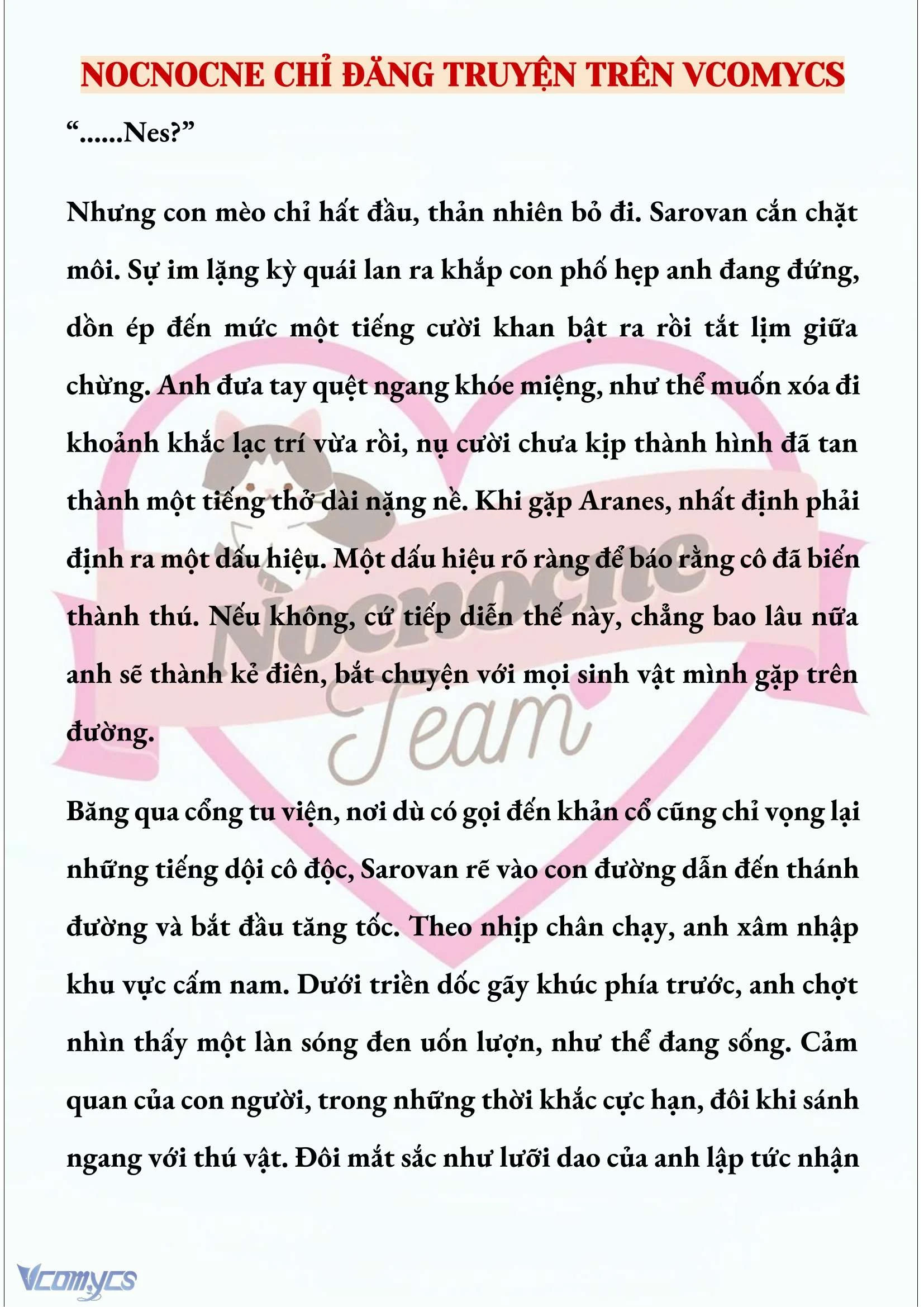 NOCNOCNE CHỈ ĐĂNG TRUYỆN TRÊN VCOMYCS

“......Nes?”

Nhưng con mèo chỉ hất đầu, thản nhiên bỏ đi. Sarovan cắn chặt môi. Sự im lặng kỳ quái lan ra khắp con phố hẹp anh đang đứng, dồn ép đến mức một tiếng cười khan bật ra rồi tắt lịm giữa chừng. Anh đưa tay quệt ngang khóe miệng, như thể muốn xóa đi khoảnh khắc lạc trí vừa rồi, nụ cười chưa kịp thành hình đã tan thành một tiếng thở dài nặng nề. Khi gặp Aranes, nhất định phải định ra một dấu hiệu. Một dấu hiệu rõ ràng để báo rằng cô đã biến thành thú. Nếu không, cứ tiếp diễn thế này, chẳng bao lâu nữa anh sẽ thành kẻ điên, bắt chuyện với mọi sinh vật mình gặp trên đường.

Băng qua cổng tu viện, nơi dù có gọi đến khản cổ cũng chỉ vọng lại những tiếng dội cô độc, Sarovan rẽ vào con đường dẫn đến thánh đường và bắt đầu tăng tốc. Theo nhịp chân chạy, anh xâm nhập khu vực cấm nam. Dưới triền dốc gãy khúc phía trước, anh chợt nhìn thấy một làn sóng đen uốn lượn, như thể đang sống. Cảm quan của con người, trong những thời khắc cực hạn, đôi khi sánh ngang với thú vật. Đôi mắt sắc như lưỡi dao của anh lập tức nhận

Nocnocne Team

Vcomycs